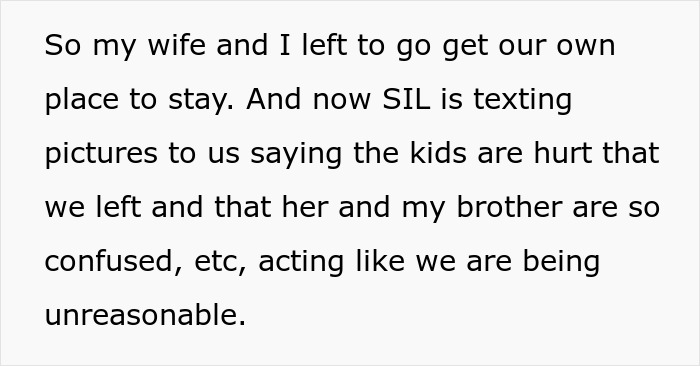 So my wife and I left to go get our own place to stay. And now SIL is texting pictures to us saying the kids are hurt that we left and that her and my brother are so confused, etc, acting like we are being unreasonable.